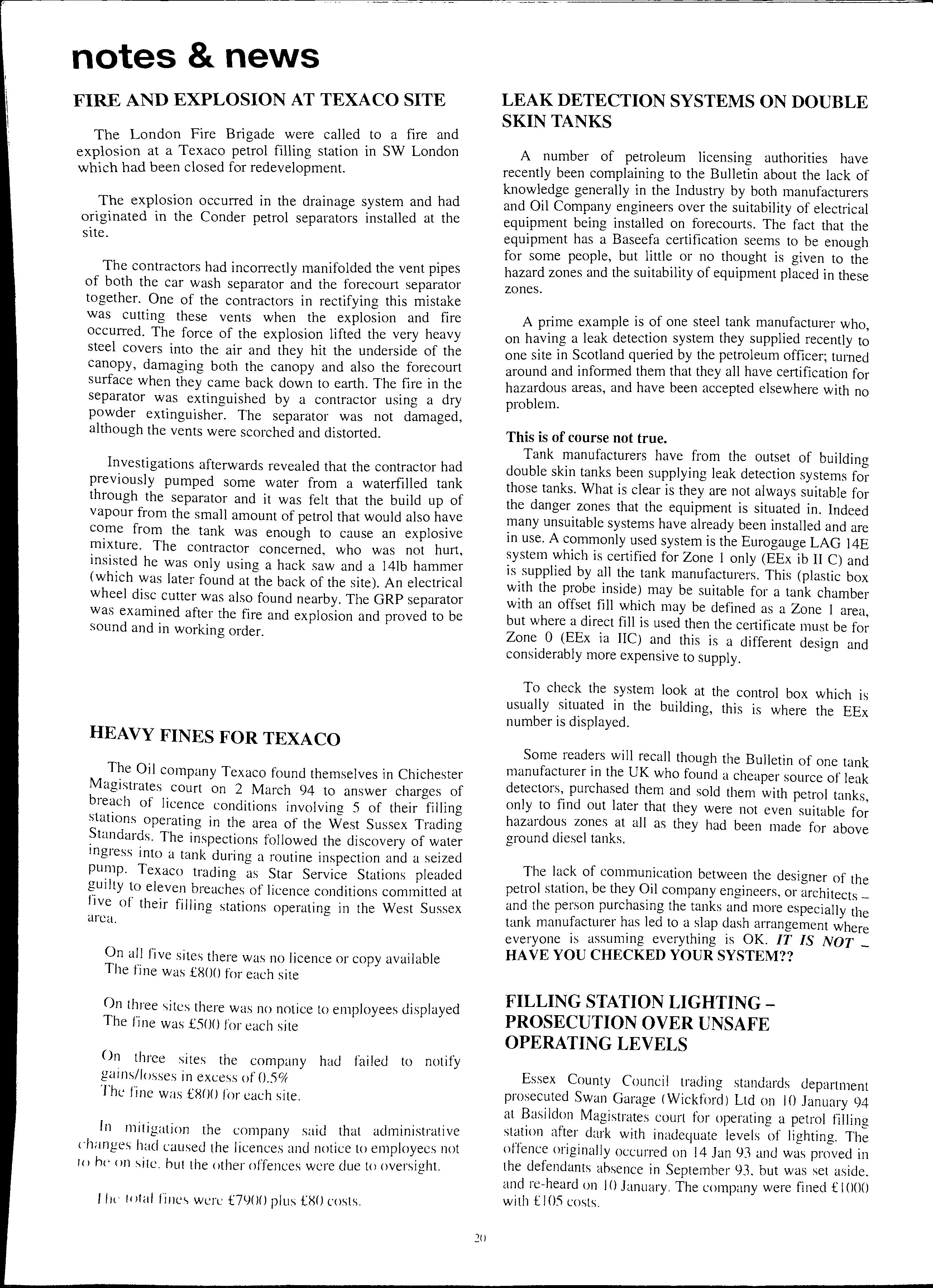 notes & news

FIRE AND EXPLOSION AT TEXACO SITE

The London Fire Brigade were called to a fire and explosion at a Texaco petrol filling station in SW London which had been closed for redevelopment.

The explosion occurred in the drainage system and had originated in the Conder petrol separators installed at the site.

The contractors had incorrectly manifolded the vent pipes of both the car wash separator and the forecourt separator together. One of the contractors in rectifying this mistake was cutting these vents when the explosion and fire occurred. The force of the explosion lifted the very heavy steel covers into the air and they hit the underside of the canopy, damaging both the canopy and also the forecourt surface when they came back down to earth. The fire in the separator was extinguished by a contractor using a dry powder extinguisher. The separator was not damaged, although the vents were scorched and distorted.

Investigations afterwards revealed that the contractor had previously pumped some water from a waterfilled tank through the separator and it was felt that the build up of vapour from the small amount of petrol that would also have come from the tank was enough to cause an explosive mixture. The contractor concerned, who was not hurt, insisted he was only using a hack saw and a 14lb hammer (which was later found at the back of the site). An electrical wheel disc cutter was also found nearby. The GRP separator was examined after the fire and explosion and proved to be sound and in working order.

HEAVY FINES FOR TEXACO

The Oil company Texaco found themselves in Chichester Magistrates court on 2 March 94 to answer charges of breach of licence conditions involving 5 of their filling stations operating in the area of the West Sussex Trading Standards. The inspections followed the discovery of water ingress into a tank during a routine inspection and a seized pump. Texaco trading as Star Service Stations pleaded guilty to eleven breaches of licence conditions committed at five of their filling stations operating in the West Sussex area.

On all five sites there was no licence or copy available
The fine was £800 for each site

On three sites there was no notice to employees displayed
The fine was £500 for each site

On three sites the company had failed to notify gains/losses in excess of 0.5%
The fine was £800 for each site.

In mitigation the company said that administrative changes had caused the licences and notice to employees not to be on site, but the other offences were due to oversight.

The total fines were £7900 plus £80 costs.

LEAK DETECTION SYSTEMS ON DOUBLE SKIN TANKS

A number of petroleum licensing authorities have recently been complaining to the Bulletin about the lack of knowledge generally in the Industry by both manufacturers and Oil Company engineers over the suitability of electrical equipment being installed on forecourts. The fact that the equipment has a Baseefa certification seems to be enough for some people, but little or no thought is given to the hazard zones and the suitability of equipment placed in these zones.

A prime example is of one steel tank manufacturer who, on having a leak detection system they supplied recently to one site in Scotland queried by the petroleum officer; turned around and informed them that they all have certification for hazardous areas, and have been accepted elsewhere with no problem.

This is of course not true.
Tank manufacturers have from the outset of building double skin tanks been supplying leak detection systems for those tanks. What is clear is they are not always suitable for the danger zones that the equipment is situated in. Indeed many unsuitable systems have already been installed and are in use. A commonly used system is the Eurogauge LAG 14E system which is certified for Zone 1 only (EEx ib II C) and is supplied by all the tank manufacturers. This (plastic box with the probe inside) may be suitable for a tank chamber with an offset fill which may be defined as a Zone 1 area, but where a direct fill is used then the certificate must be for Zone 0 (EEx ia IIC) and this is a different design and considerably more expensive to supply.

To check the system look at the control box which is usually situated in the building, this is where the EEx number is displayed.

Some readers will recall though the Bulletin of one tank manufacturer in the UK who found a cheaper source of leak detectors, purchased them and sold them with petrol tanks, only to find out later that they were not even suitable for hazardous zones at all as they had been made for above ground diesel tanks.

The lack of communication between the designer of the petrol station, be they Oil company engineers, or architects – and the person purchasing the tanks and more especially the tank manufacturer has led to a slap dash arrangement where everyone is assuming everything is OK. IT IS NOT – HAVE YOU CHECKED YOUR SYSTEM??

FILLING STATION LIGHTING – PROSECUTION OVER UNSAFE OPERATING LEVELS

Essex County Council trading standards department prosecuted Swan Garage (Wickford) Ltd on 10 January 94 at Basildon Magistrates court for operating a petrol filling station after dark with inadequate levels of lighting. The offence originally occurred on 14 Jan 93 and was proved in the defendants absence in September 93, but was set aside, and re-heard on 10 January. The company were fined £1000 with £105 costs.

20